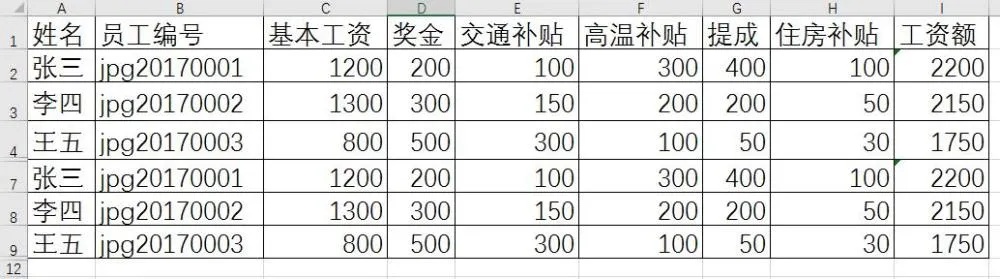 | | A | B | C | D | E | F | G | H | I |
|---|---|---|---|---|---|---|---|---|---|
| 1 | 姓名 | 员工编号 | 基本工资 | 奖金 | 交通补贴 | 高温补贴 | 提成 | 住房补贴 | 工资额 |
| 2 | 张三 | jpg20170001 | 1200 | 200 | 100 | 300 | 400 | 100 | 2200 |
| 3 | 李四 | jpg20170002 | 1300 | 300 | 150 | 200 | 200 | 50 | 2150 |
| 4 | 王五 | jpg20170003 | 800 | 500 | 300 | 100 | 50 | 30 | 1750 |
| 7 | 张三 | jpg20170001 | 1200 | 200 | 100 | 300 | 400 | 100 | 2200 |
| 8 | 李四 | jpg20170002 | 1300 | 300 | 150 | 200 | 200 | 50 | 2150 |
| 9 | 王五 | jpg20170003 | 800 | 500 | 300 | 100 | 50 | 30 | 1750 |
| 12 | | | | | | | | | |